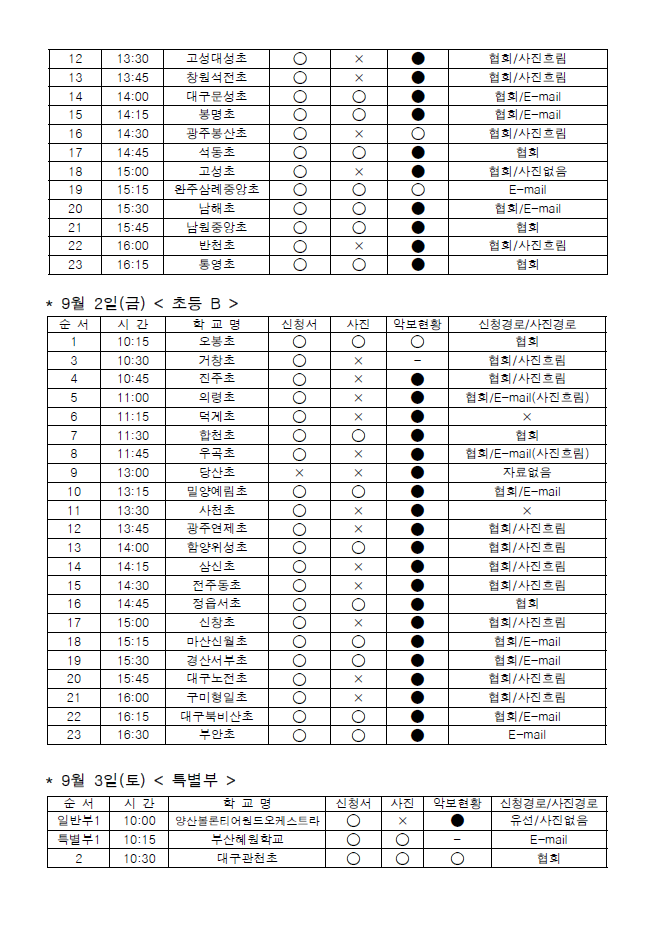 | 12 | 13:30 | 고성대성초 | ○ | × | ● | 협회/사진흐림 |
|---|---|---|---|---|---|---|
| 13 | 13:45 | 창원석전초 | ○ | × | ● | 협회/사진흐림 |
| 14 | 14:00 | 대구문성초 | ○ | ○ | ● | 협회/E-mail |
| 15 | 14:15 | 봉명초 | ○ | ○ | ● | 협회/E-mail |
| 16 | 14:30 | 광주봉산초 | ○ | × | ○ | 협회/사진흐림 |
| 17 | 14:45 | 석동초 | ○ | ○ | ● | 협회 |
| 18 | 15:00 | 고성초 | ○ | × | ● | 협회/사진없음 |
| 19 | 15:15 | 완주삼례중앙초 | ○ | ○ | ○ | E-mail |
| 20 | 15:30 | 남해초 | ○ | ○ | ● | 협회/E-mail |
| 21 | 15:45 | 남원중앙초 | ○ | ○ | ● | 협회 |
| 22 | 16:00 | 반천초 | ○ | × | ● | 협회/사진흐림 |
| 23 | 16:15 | 통영초 | ○ | ○ | ● | 협회 |

* 9월 2일(금) < 초등 B >

| 순 서 | 시 간 | 학 교 명 | 신청서 | 사진 | 악보현황 | 신청경로/사진경로 |
|---|---|---|---|---|---|---|
| 1 | 10:15 | 오봉초 | ○ | ○ | ○ | 협회 |
| 3 | 10:30 | 거창초 | ○ | × | - | 협회/사진흐림 |
| 4 | 10:45 | 진주초 | ○ | × | ● | 협회/사진흐림 |
| 5 | 11:00 | 의령초 | ○ | × | ● | 협회/E-mail(사진흐림) |
| 6 | 11:15 | 덕계초 | ○ | × | ● | × |
| 7 | 11:30 | 합천초 | ○ | ○ | ● | 협회 |
| 8 | 11:45 | 우곡초 | ○ | × | ● | 협회/E-mail(사진흐림) |
| 9 | 13:00 | 당산초 | × | × | ● | 자료없음 |
| 10 | 13:15 | 밀양예림초 | ○ | ○ | ● | 협회/E-mail |
| 11 | 13:30 | 사천초 | ○ | × | ● | × |
| 12 | 13:45 | 광주연제초 | ○ | × | ● | 협회/사진흐림 |
| 13 | 14:00 | 함양위성초 | ○ | ○ | ● | 협회/사진흐림 |
| 14 | 14:15 | 삼신초 | ○ | × | ● | 협회/사진흐림 |
| 15 | 14:30 | 전주동초 | ○ | × | ● | 협회/사진흐림 |
| 16 | 14:45 | 정읍서초 | ○ | ○ | ● | 협회 |
| 17 | 15:00 | 신창초 | ○ | × | ● | 협회/사진흐림 |
| 18 | 15:15 | 마산신월초 | ○ | ○ | ● | 협회/E-mail |
| 19 | 15:30 | 경산서부초 | ○ | ○ | ● | 협회/E-mail |
| 20 | 15:45 | 대구노전초 | ○ | × | ● | 협회/사진흐림 |
| 21 | 16:00 | 구미형일초 | ○ | × | ● | 협회/사진흐림 |
| 22 | 16:15 | 대구북비산초 | ○ | ○ | ● | 협회/E-mail |
| 23 | 16:30 | 부안초 | ○ | ○ | ● | E-mail |

* 9월 3일(토) < 특별부 >

| 순 서 | 시 간 | 학 교 명 | 신청서 | 사진 | 악보현황 | 신청경로/사진경로 |
|---|---|---|---|---|---|---|
| 일반부1 | 10:00 | 양산볼론티어윈드오케스트라 | ○ | × | ● | 유선/사진없음 |
| 특별부1 | 10:15 | 부산혜원학교 | ○ | ○ | - | E-mail |
| 2 | 10:30 | 대구관천초 | ○ | ○ | ○ | 협회 |